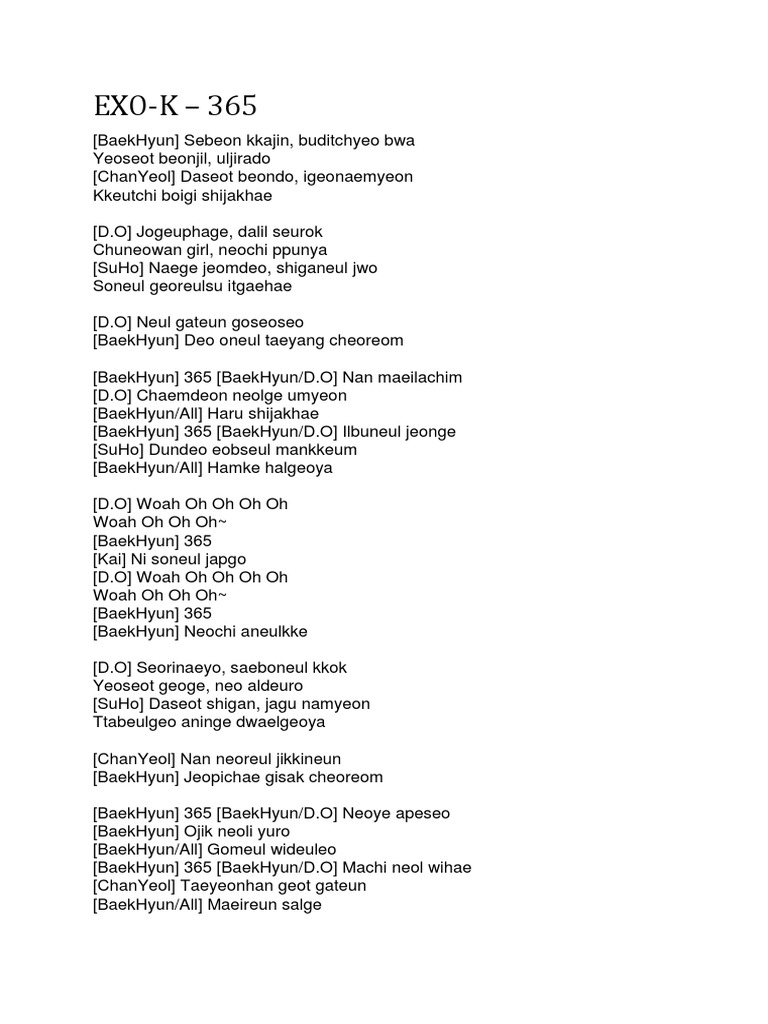 EXO-K – 365

[BaekHyun] Sebeon kkajin, buditchyeo bwa
Yeoseot beonjil, uljirado
[ChanYeol] Daseot beondo, igeonaemyeon
Kkeutchi boigi shijakhae

[D.O] Jogeuphage, dalil seurok
Chuneowan girl, neochi ppunya
[SuHo] Naege jeomdeo, shiganeul jwo
Soneul georeulsu itgaehae

[D.O] Neul gateun goseoseo
[BaekHyun] Deo oneul taeyang cheoreom

[BaekHyun] 365 [BaekHyun/D.O] Nan maeilachim
[D.O] Chaemdeon neolge umyeon
[BaekHyun/All] Haru shijakhae
[BaekHyun] 365 [BaekHyun/D.O] Ilbuneul jeonge
[SuHo] Dundeo eobseul mankkeum
[BaekHyun/All] Hamke halgeoya

[D.O] Woah Oh Oh Oh Oh
Woah Oh Oh Oh~
[BaekHyun] 365
[Kai] Ni soneul japgo
[D.O] Woah Oh Oh Oh Oh
Woah Oh Oh Oh~
[BaekHyun] 365
[BaekHyun] Neochi aneulkke

[D.O] Seorinaeyo, saeboneul kkok
Yeoseot geoge, neo aldeuro
[SuHo] Daseot shigan, jagu namyeon
Ttabeulgeo aninge dwaelgeoya

[ChanYeol] Nan neoreul jikkineun
[BaekHyun] Jeopichae gisak cheoreom

[BaekHyun] 365 [BaekHyun/D.O] Neoye apeseo
[BaekHyun] Ojik neoli yuro
[BaekHyun/All] Gomeul wideuleo
[BaekHyun] 365 [BaekHyun/D.O] Machi neol wihae
[ChanYeol] Taeyeonhan geot gateun
[BaekHyun/All] Maeireun salge